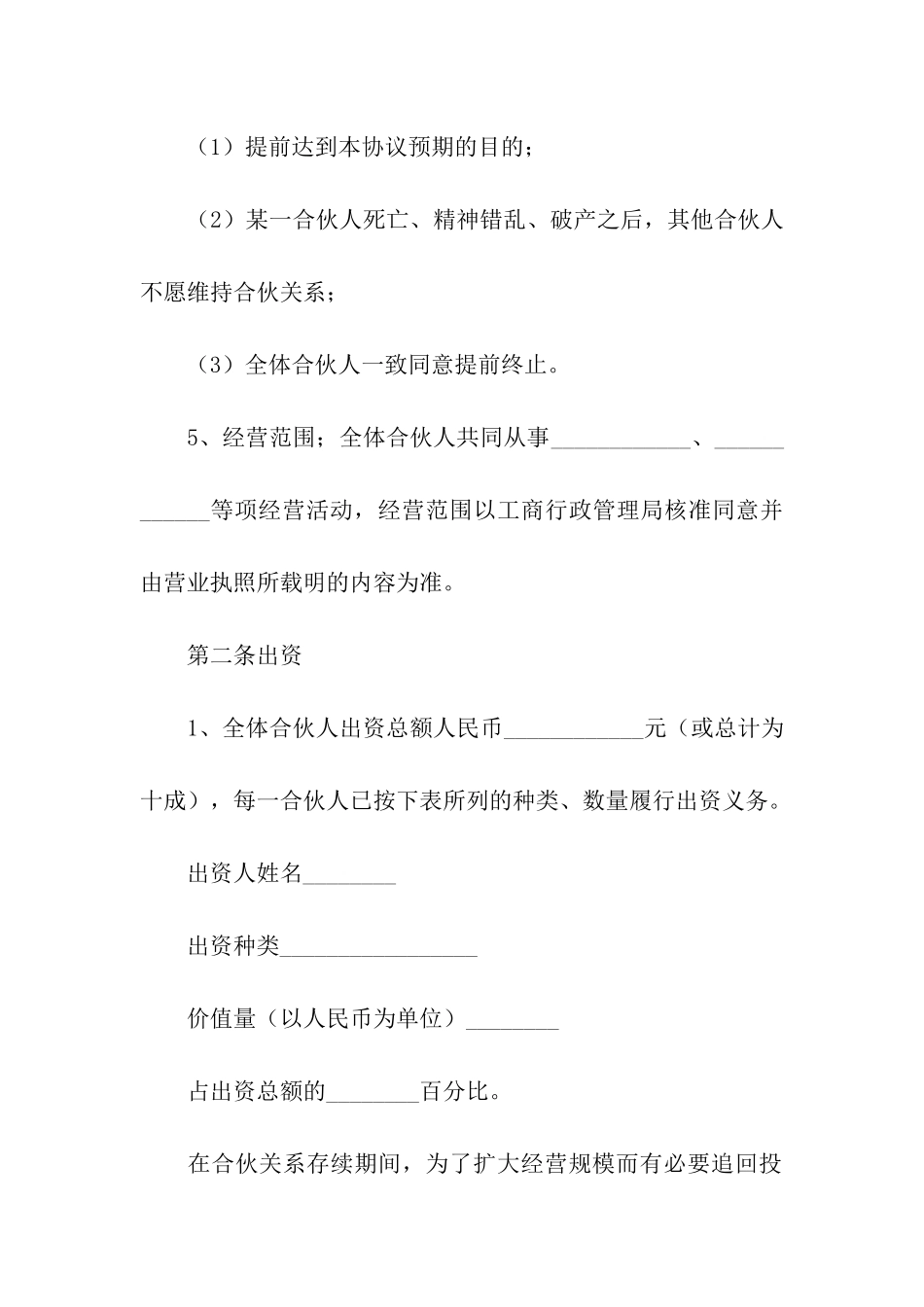 （1）提前达到本协议预期的目的；

（2）某一合伙人死亡、精神错乱、破产之后，其他合伙人不愿维持合伙关系；

（3）全体合伙人一致同意提前终止。

5、经营范围；全体合伙人共同从事____________、____________等项经营活动，经营范围以工商行政管理局核准同意并由营业执照所载明的内容为准。

第二条出资

1、全体合伙人出资总额人民币____________元（或总计为十成），每一合伙人已按下表所列的种类、数量履行出资义务。

出资人姓名________

出资种类_________________

价值量（以人民币为单位）________

占出资总额的________百分比。

在合伙关系存续期间，为了扩大经营规模而有必要追回投